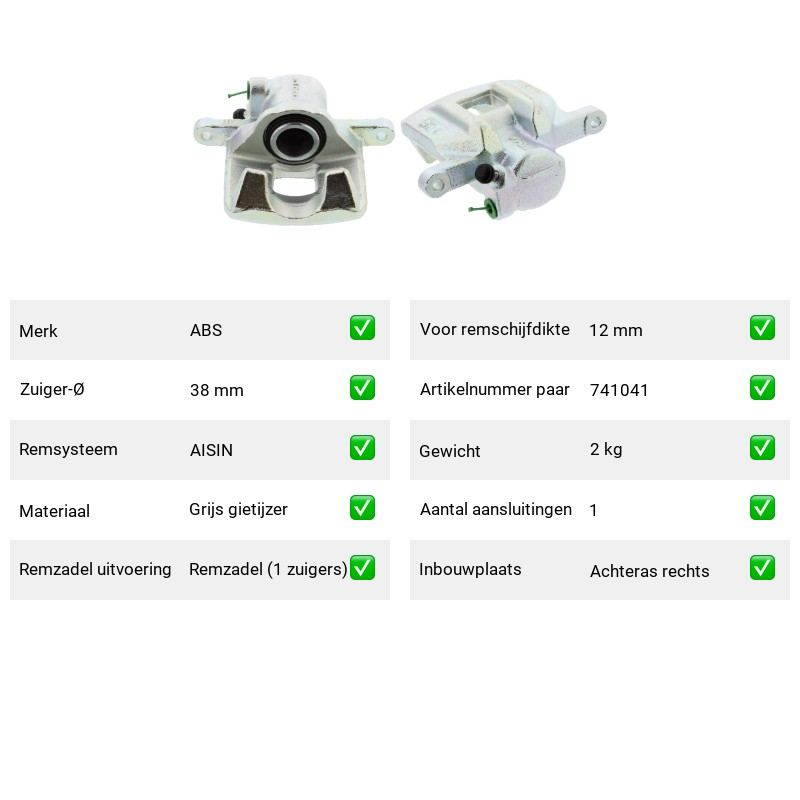 | Merk | ABS | ✅ |
|---|---|---|
| Zuiger-Ø | 38 mm | ✅ |
| Remsysteem | AISIN | ✅ |
| Materiaal | Grijs gietijzer | ✅ |
| Remzadel uitvoering | Remzadel (1 zuigers) | ✅ |

| Voor remschijfdikte | 12 mm | ✅ |
|---|---|---|
| Artikelnummer paar | 741041 | ✅ |
| Gewicht | 2 kg | ✅ |
| Aantal aansluitingen | 1 | ✅ |
| Inbouwplaats | Achteras rechts | ✅ |